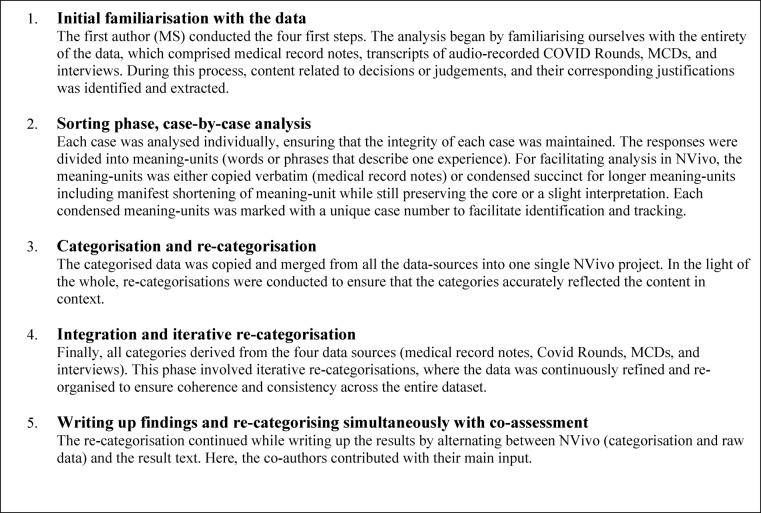 1. Initial familiarisation with the data
The first author (MS) conducted the four first steps. The analysis began by familiarising ourselves with the entirety of the data, which comprised medical record notes, transcripts of audio-recorded COVID Rounds, MCDs, and interviews. During this process, content related to decisions or judgements, and their corresponding justifications was identified and extracted.

2. Sorting phase, case-by-case analysis
Each case was analysed individually, ensuring that the integrity of each case was maintained. The responses were divided into meaning-units (words or phrases that describe one experience). For facilitating analysis in NVivo, the meaning-units was either copied verbatim (medical record notes) or condensed succinct for longer meaning-units including manifest shortening of meaning-unit while still preserving the core or a slight interpretation. Each condensed meaning-units was marked with a unique case number to facilitate identification and tracking.

3. Categorisation and re-categorisation
The categorised data was copied and merged from all the data-sources into one single NVivo project. In the light of the whole, re-categorisations were conducted to ensure that the categories accurately reflected the content in context.

4. Integration and iterative re-categorisation
Finally, all categories derived from the four data sources (medical record notes, Covid Rounds, MCDs, and interviews). This phase involved iterative re-categorisations, where the data was continuously refined and re-organised to ensure coherence and consistency across the entire dataset.

5. Writing up findings and re-categorising simultaneously with co-assessment
The re-categorisation continued while writing up the results by alternating between NVivo (categorisation and raw data) and the result text. Here, the co-authors contributed with their main input.